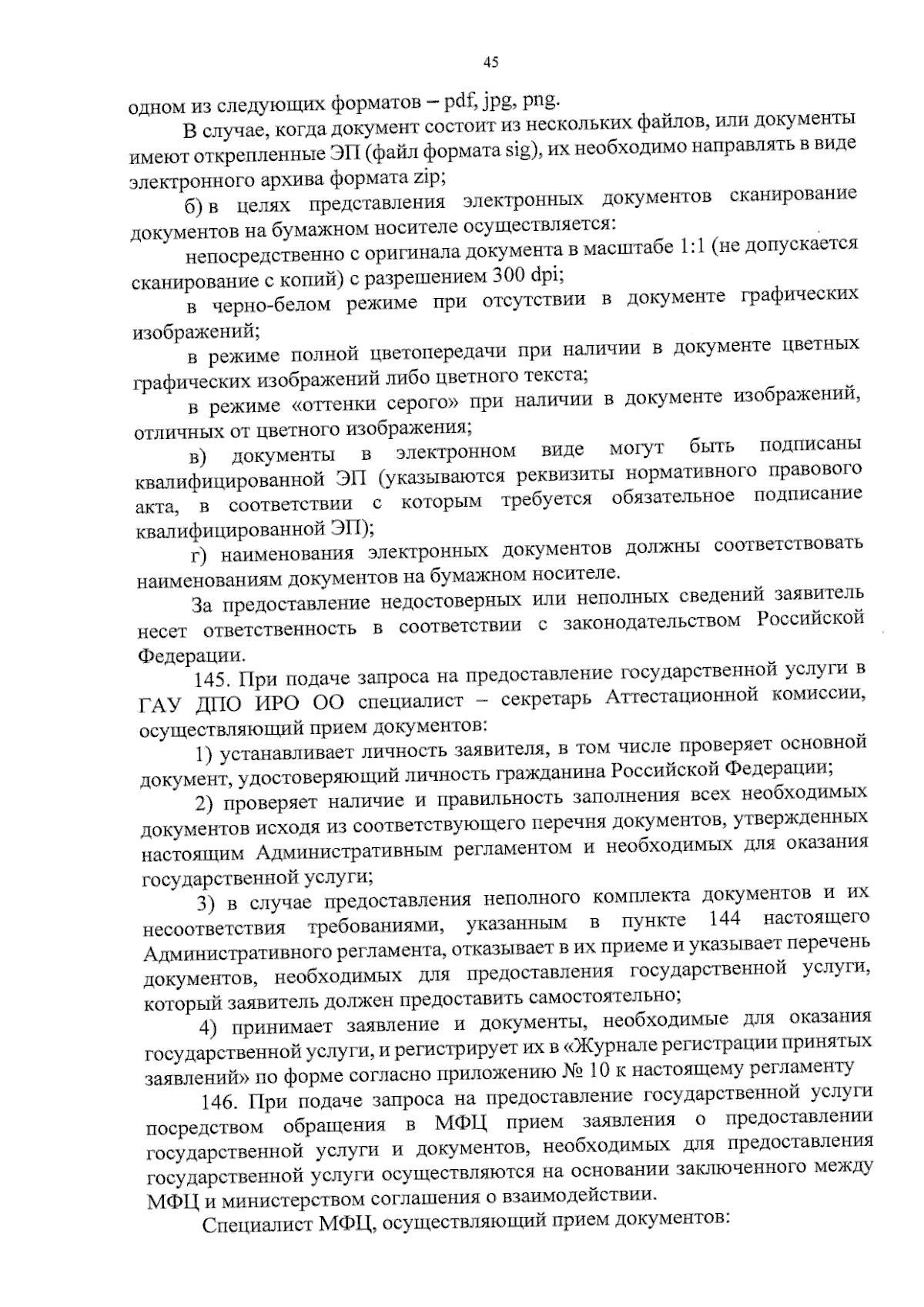 45

одном из следующих форматов – pdf, jpg, png.

В случае, когда документ состоит из нескольких файлов, или документы имеют открепленные ЭП (файл формата sig), их необходимо направлять в виде электронного архива формата zip;

б) в целях представления электронных документов сканирование документов на бумажном носителе осуществляется:

непосредственно с оригинала документа в масштабе 1:1 (не допускается сканирование с копий) с разрешением 300 dpi;

в черно-белом режиме при отсутствии в документе графических изображений;

в режиме полной цветопередачи при наличии в документе цветных графических изображений либо цветного текста;

в режиме «оттенки серого» при наличии в документе изображений, отличных от цветного изображения;

в) документы в электронном виде могут быть подписаны квалифицированной ЭП (указываются реквизиты нормативного правового акта, в соответствии с которым требуется обязательное подписание квалифицированной ЭП);

г) наименования электронных документов должны соответствовать наименованиям документов на бумажном носителе.

За предоставление недостоверных или неполных сведений заявитель несет ответственность в соответствии с законодательством Российской Федерации.

145. При подаче запроса на предоставление государственной услуги в ГАУ ДПО ИРО ОО специалист – секретарь Аттестационной комиссии, осуществляющий прием документов:

1) устанавливает личность заявителя, в том числе проверяет основной документ, удостоверяющий личность гражданина Российской Федерации;

2) проверяет наличие и правильность заполнения всех необходимых документов исходя из соответствующего перечня документов, утвержденных настоящим Административным регламентом и необходимых для оказания государственной услуги;

3) в случае предоставления неполного комплекта документов и их несоответствия требованиями, указанным в пункте 144 настоящего Административного регламента, отказывает в их приеме и указывает перечень документов, необходимых для предоставления государственной услуги, который заявитель должен предоставить самостоятельно;

4) принимает заявление и документы, необходимые для оказания государственной услуги, и регистрирует их в «Журнале регистрации принятых заявлений» по форме согласно приложению № 10 к настоящему регламенту

146. При подаче запроса на предоставление государственной услуги посредством обращения в МФЦ прием заявления о предоставлении государственной услуги и документов, необходимых для предоставления государственной услуги осуществляются на основании заключенного между МФЦ и министерством соглашения о взаимодействии.

Специалист МФЦ, осуществляющий прием документов: